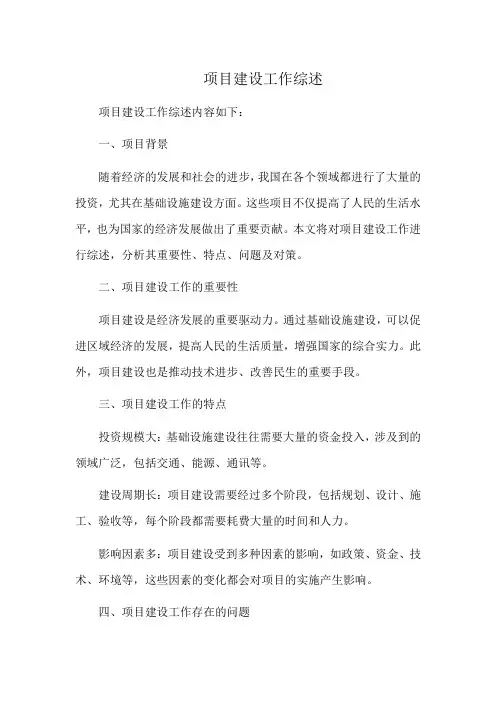 项目建设工作综述

项目建设工作综述内容如下：

一、项目背景

随着经济的发展和社会的进步，我国在各个领域都进行了大量的投资，尤其在基础设施建设方面。这些项目不仅提高了人民的生活水平，也为国家的经济发展做出了重要贡献。本文将对项目建设工作进行综述，分析其重要性、特点、问题及对策。

二、项目建设工作的重要性

项目建设是经济发展的重要驱动力。通过基础设施建设，可以促进区域经济的发展，提高人民的生活质量，增强国家的综合实力。此外，项目建设也是推动技术进步、改善民生的重要手段。

三、项目建设工作的特点

投资规模大：基础设施建设往往需要大量的资金投入，涉及到的领域广泛，包括交通、能源、通讯等。

建设周期长：项目建设需要经过多个阶段，包括规划、设计、施工、验收等，每个阶段都需要耗费大量的时间和人力。

影响因素多：项目建设受到多种因素的影响，如政策、资金、技术、环境等，这些因素的变化都会对项目的实施产生影响。

四、项目建设工作存在的问题